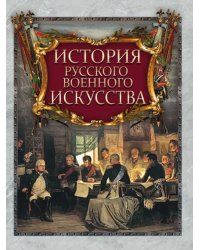 ИСТОРИЯ
РУССКОГО
ВОЕННОГО
ИСКУССТВА